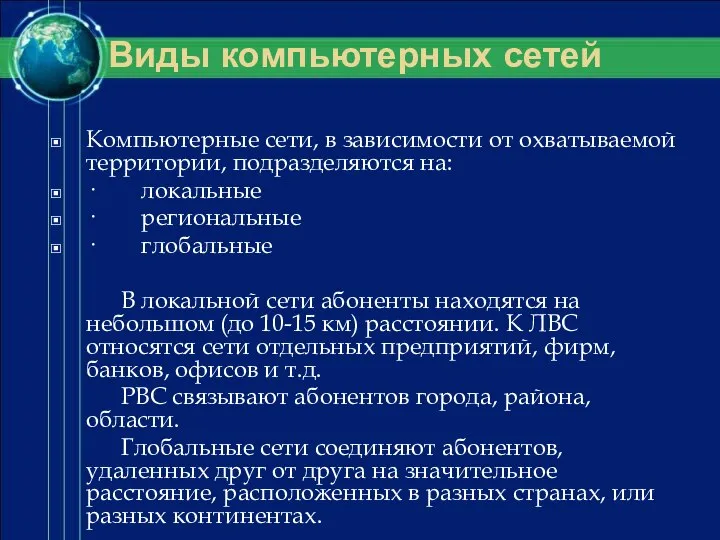 Виды компьютерных сетей

Компьютерные сети, в зависимости от охватываемой территории, подразделяются на:
· локальные
· региональные
· глобальные

В локальной сети абоненты находятся на небольшом (до 10-15 км) расстоянии. К ЛВС относятся сети отдельных предприятий, фирм, банков, офисов и т.д.

РВС связывают абонентов города, района, области.

Глобальные сети соединяют абонентов, удаленных друг от друга на значительное расстояние, расположенных в разных странах, или разных континентах.